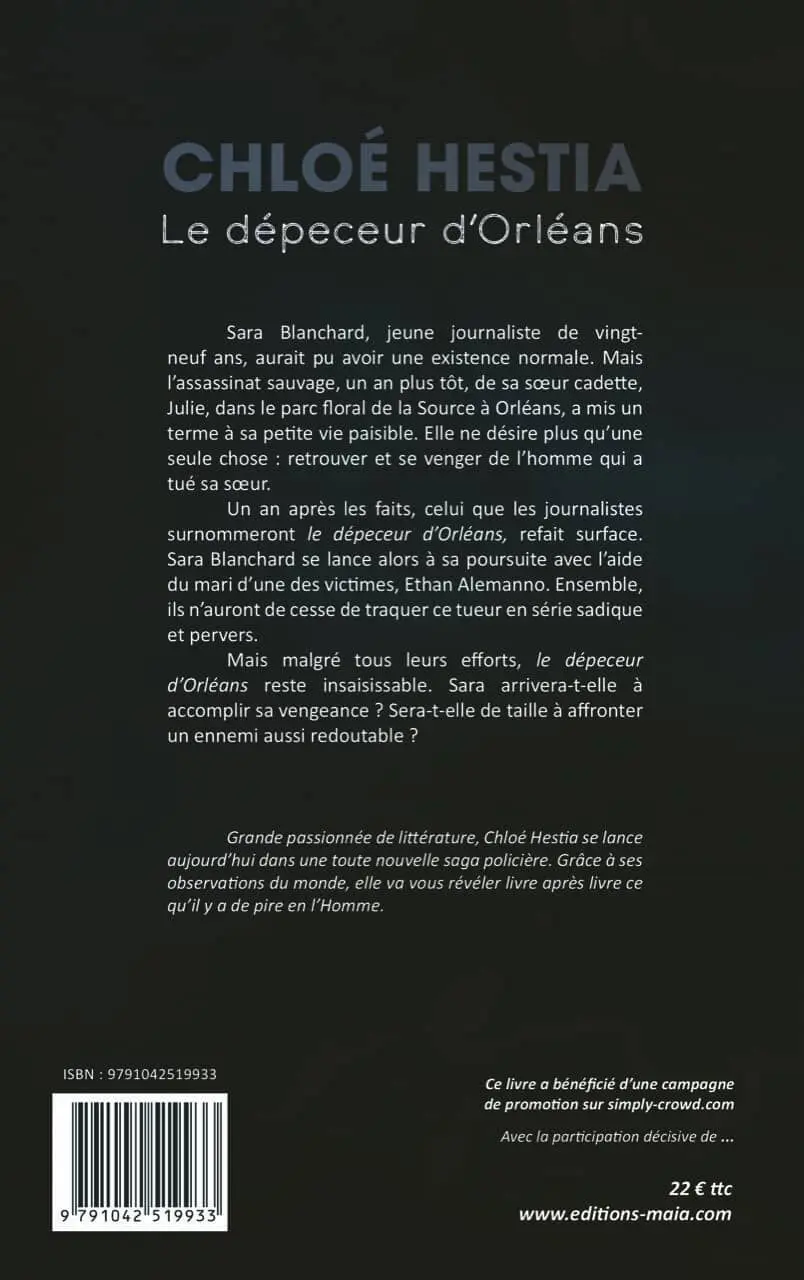 CHLOÉ HESTIA
Le dépeceur d'Orléans

Sara Blanchard, jeune journaliste de vingt-neuf ans, aurait pu avoir une existence normale. Mais l'assassinat sauvage, un an plus tôt, de sa sœur cadette, Julie, dans le parc floral de la Source à Orléans, a mis un terme à sa petite vie paisible. Elle ne désire plus qu'une seule chose : retrouver et se venger de l'homme qui a tué sa sœur.

Un an après les faits, celui que les journalistes surnommeront le dépeceur d'Orléans, refait surface. Sara Blanchard se lance alors à sa poursuite avec l'aide du mari d'une des victimes, Ethan Alemanno. Ensemble, ils n'auront de cesse de traquer ce tueur en série sadique et pervers.

Mais malgré tous leurs efforts, le dépeceur d'Orléans reste insaisissable. Sara arrivera-t-elle à accomplir sa vengeance ? Sera-t-elle de taille à affronter un ennemi aussi redoutable ?

Grande passionnée de littérature, Chloé Hestia se lance aujourd'hui dans une toute nouvelle saga policière. Grâce à ses observations du monde, elle va vous révéler livre après livre ce qu'il y a de pire en l'Homme.

ISBN : 9791042519933

9 791042 519933

Ce livre a bénéficié d'une campagne de promotion sur simply-crowd.com

Avec la participation décisive de ...

22 € ttc
www.editions-maia.com